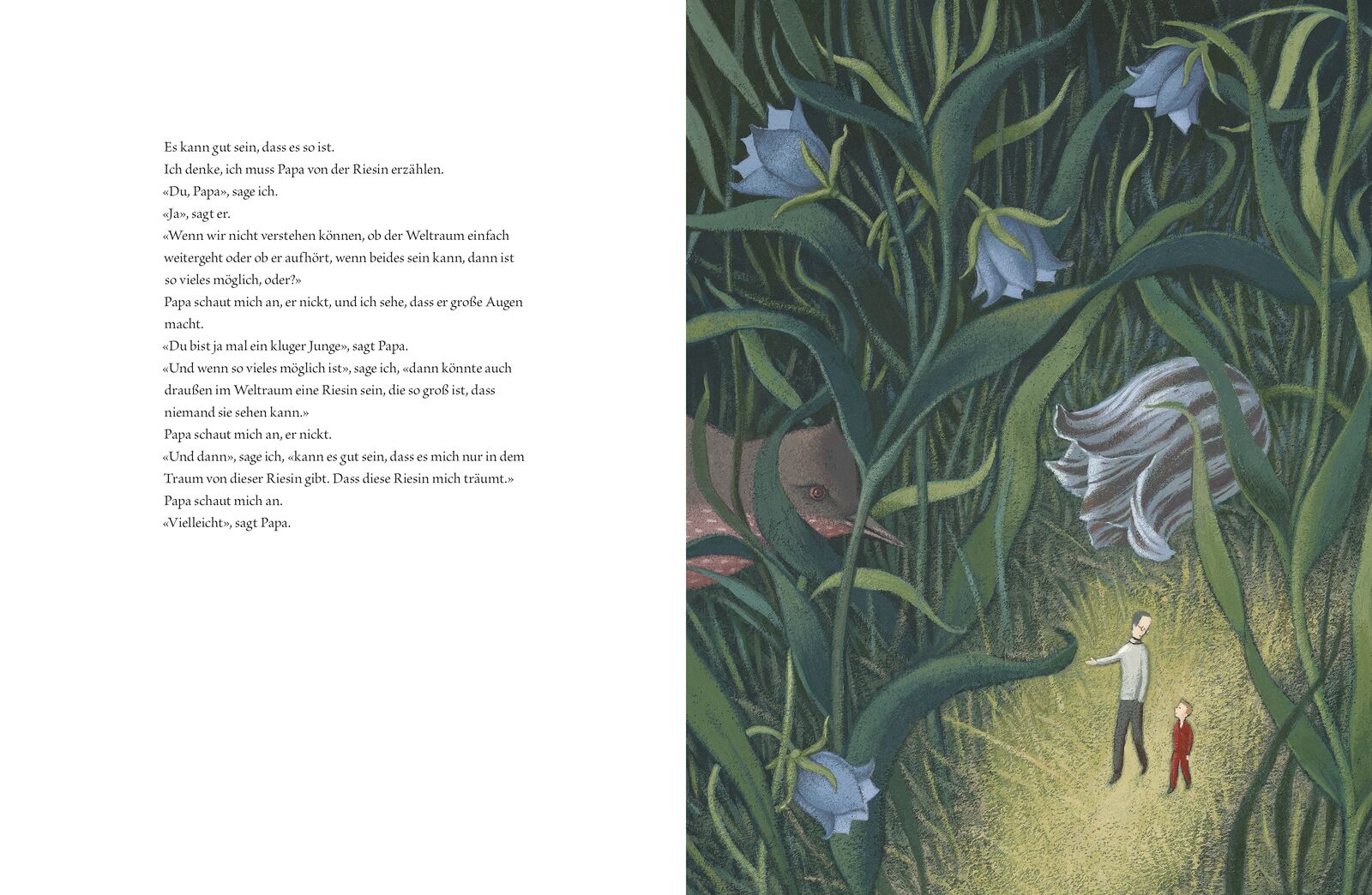 Es kann gut sein, dass es so ist.

Ich denke, ich muss Papa von der Riesin erzählen.

«Du, Papa», sage ich.

«Ja», sagt er.

«Wenn wir nicht verstehen können, ob der Weltraum einfach weitergeht oder ob er aufhört, wenn beides sein kann, dann ist so vieles möglich, oder?»

Papa schaut mich an, er nickt, und ich sehe, dass er große Augen macht.

«Du bist ja mal ein kluger Junge», sagt Papa.

«Und wenn so vieles möglich ist», sage ich, «dann könnte auch draußen im Weltraum eine Riesin sein, die so groß ist, dass niemand sie sehen kann.»

Papa schaut mich an, er nickt.

«Und dann», sage ich, «kann es gut sein, dass es mich nur in dem Traum von dieser Riesin gibt. Dass diese Riesin mich träumt.»

Papa schaut mich an.

«Vielleicht», sagt Papa.